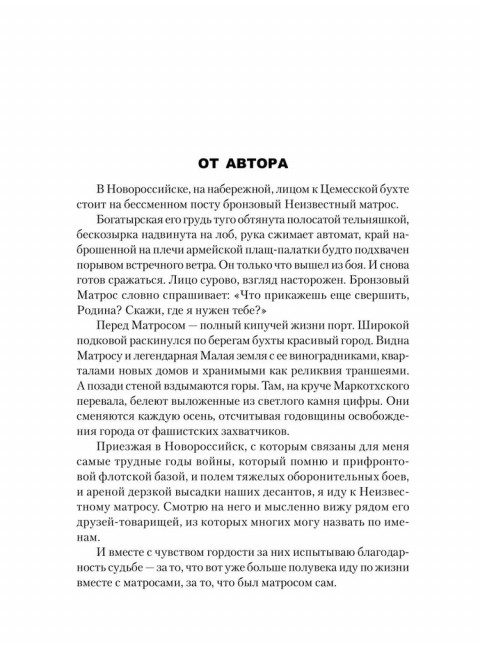 ОТ АВТОРА

В Новороссийске, на набережной, лицом к Цемесской бухте стоит на бессменном посту бронзовый Неизвестный матрос.

Богатырская его грудь туго обтянута полосатой тельняшкой, бескозырка надвинута на лоб, рука сжимает автомат, край наброшенной на плечи армейской плащ-палатки будто подхвачен порывом встречного ветра. Он только что вышел из боя. И снова готов сражаться. Лицо сурово, взгляд насторожен. Бронзовый Матрос словно спрашивает: «Что прикажешь еще свершить, Родина? Скажи, где я нужен тебе?»

Перед Матросом — полный кипучей жизни порт. Широкой подковой раскинулся по берегам бухты красивый город. Видна Матросу и легендарная Малая земля с ее виноградниками, кварталами новых домов и хранимыми как реликвия траншеями. А позади стеной вздымаются горы. Там, на круче Маркотхского перевала, белеют выложенные из светлого камня цифры. Они сменяются каждую осень, отсчитывая годовщины освобождения города от фашистских захватчиков.

Приезжая в Новороссийск, с которым связаны для меня самые трудные годы войны, который помню и прифронтовой флотской базой, и полем тяжелых оборонительных боев, и ареной дерзкой высадки наших десантов, я иду к Неизвестному матросу. Смотрю на него и мысленно вижу рядом его друзей-товарищей, из которых многих могу назвать по именам.

И вместе с чувством гордости за них испытываю благодарность судьбе — за то, что вот уже больше полувека иду по жизни вместе с матросами, за то, что был матросом сам.